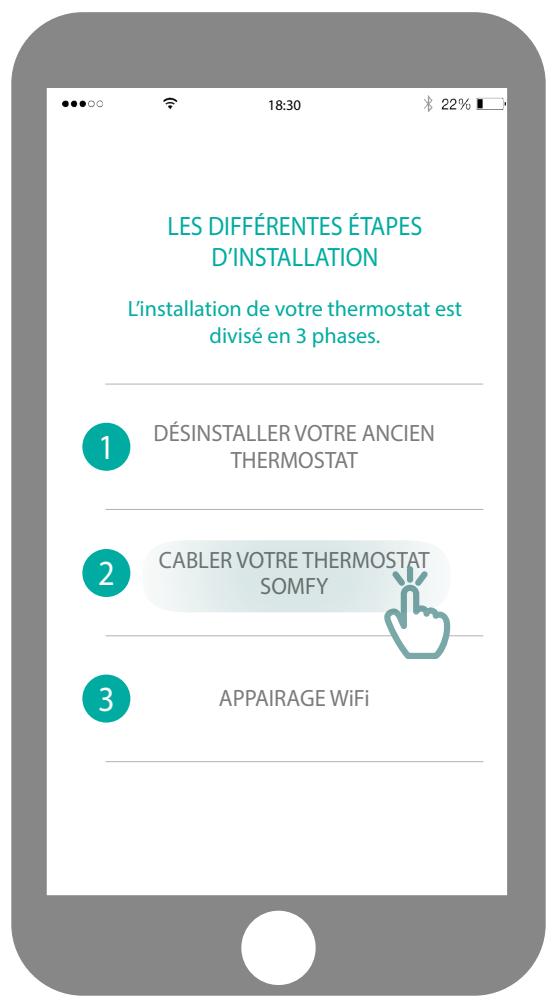 18:30

22%

LES DIFFÉRENTES ÉTAPES D'INSTALLATION

L'installation de votre thermostat est divisé en 3 phases.

1 DÉSINSTALLER VOTRE ANCIEN THERMOSTAT

2 CABLER VOTRE THERMOSTAT SOMFY

3 APPAIRAGE WiFi